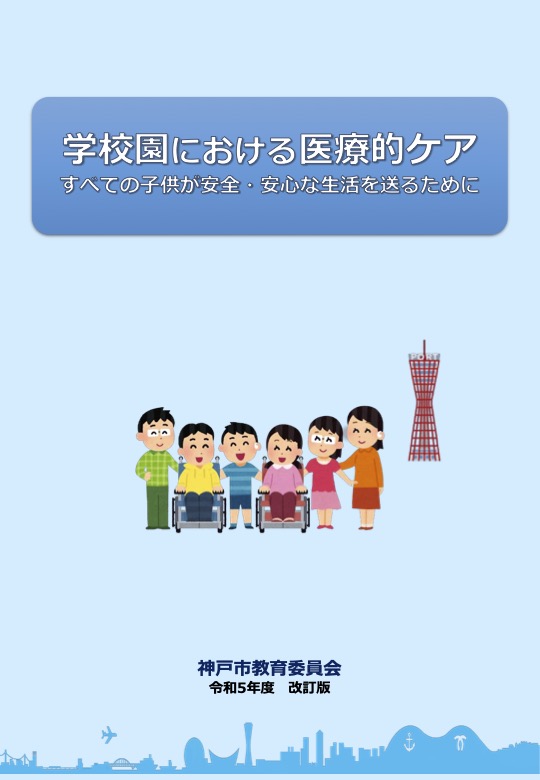 学校園における医療的ケア
すべての子供が安全・安心な生活を送るために

神戸市教育委員会
令和5年度　改訂版